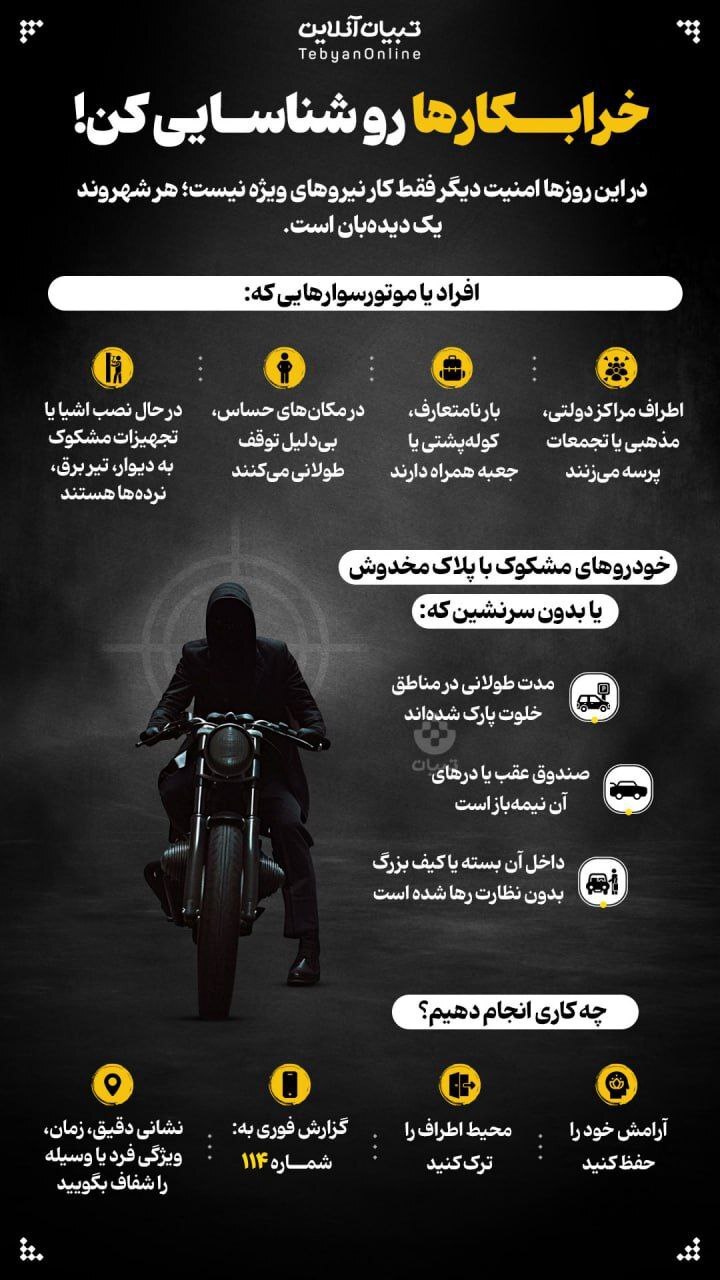 تبیان آنلاین
TebyanOnline

خرابکارها رو شناسایی کن!

در این روزها امنیت دیگر فقط کار نیروهای ویژه نیست؛ هر شهروند یک دیده‌بان است.

افراد یا موتورسوارهایی که:

اطراف مراکز دولتی، مذهبی یا تجمعات پرسه می‌زنند

بار نامتعارف، کوله‌پشتی یا جعبه همراه دارند

در مکان‌های حساس، بی‌دلیل توقف طولانی می‌کنند

در حال نصب اشیا یا تجهیزات مشکوک به دیوار، تیر برق، نرده‌ها هستند

خودروهای مشکوک با پلاک مخدوش یا بدون سرنشین که:

مدت طولانی در مناطق خلوت پارک شده‌اند

صندوق عقب یا درهای آن نیمه‌باز است

داخل آن بسته یا کیف بزرگ بدون نظارت رها شده است

تبیان

چه کاری انجام دهیم؟

آرامش خود را حفظ کنید

محیط اطراف را ترک کنید

گزارش فوری به: شماره ۱۱۴

نشانی دقیق، زمان، ویژگی فرد یا وسیله را شفاف بگویید